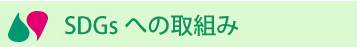 SDGs への取組み